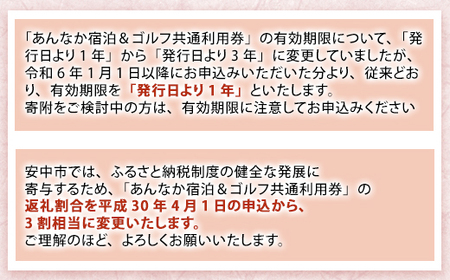 「あんなか宿泊＆ゴルフ共通利用券」の有効期限について、「発行日より１年」から「発行日より３年」に変更していましたが、令和６年１月１日以降にお申込みいただいた分より、従来どおり、有効期限を「発行日より１年」といたします。
寄附をご検討中の方は、有効期限に注意してお申込みください

安中市では、ふるさと納税制度の健全な発展に寄与するため、「あんなか宿泊＆ゴルフ共通利用券」の返礼割合を平成30年４月１日の申込から、３割相当に変更いたします。
ご理解のほど、よろしくお願いいたします。